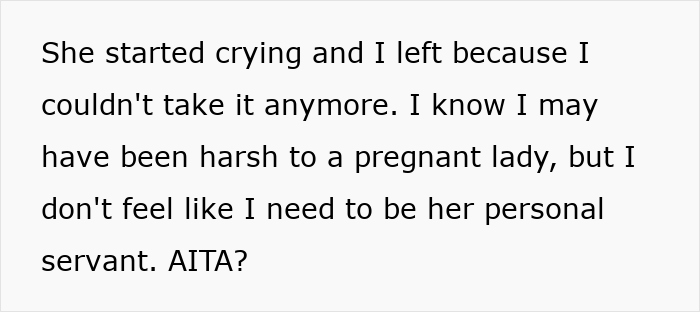 She started crying and I left because I couldn't take it anymore. I know I may have been harsh to a pregnant lady, but I don't feel like I need to be her personal servant. AITA?